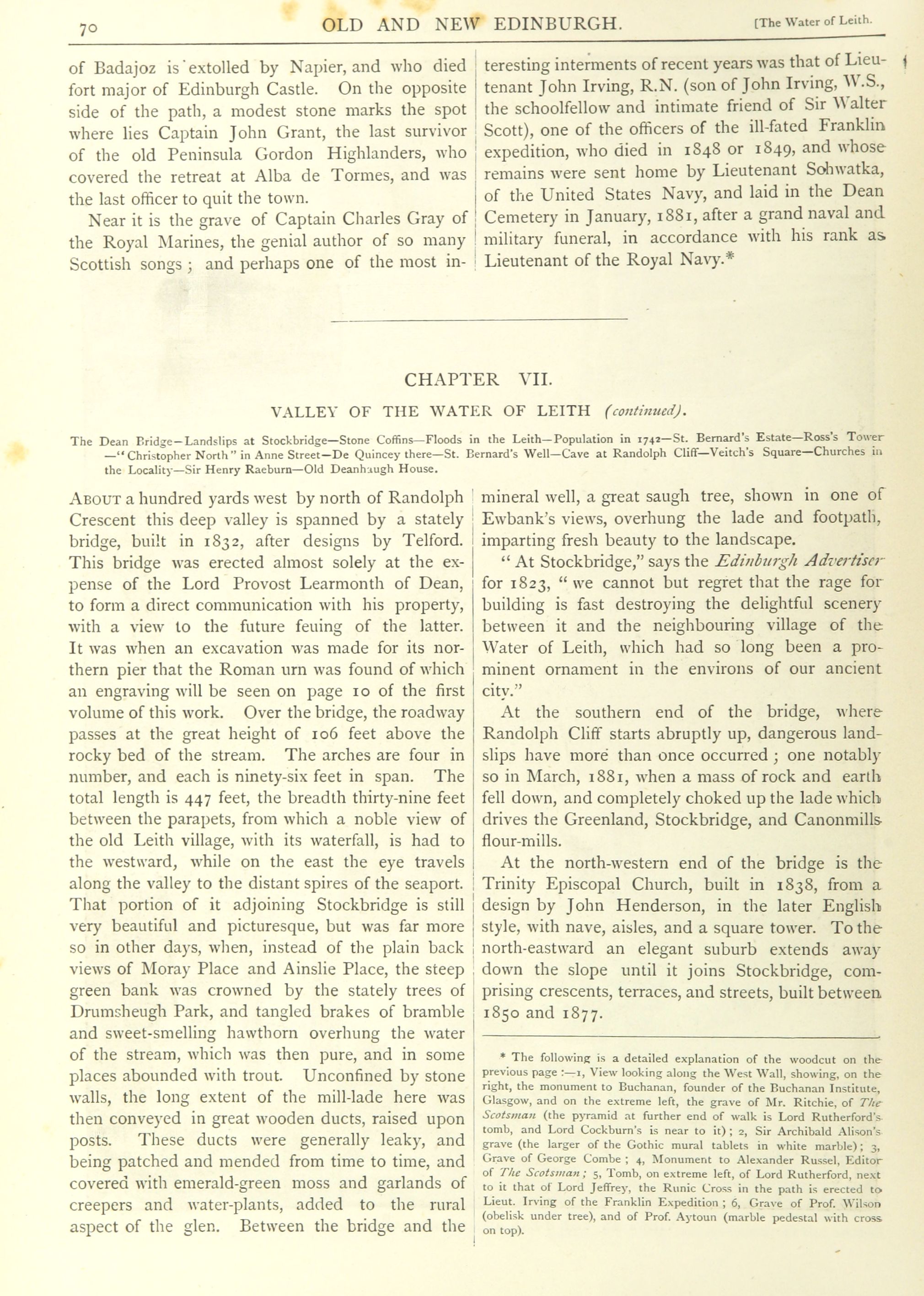 70 OLD AND NEW EDINBURGH. [The Water of Leith.

of Badajoz is extolled by Napier, and who died fort major of Edinburgh Castle. On the opposite side of the path, a modest stone marks the spot where lies Captain John Grant, the last survivor of the old Peninsula Gordon Highlanders, who covered the retreat at Alba de Tormes, and was the last officer to quit the town.

Near it is the grave of Captain Charles Gray of the Royal Marines, the genial author of so many Scottish songs; and perhaps one of the most interesting interments of recent years was that of Lieutenant John Irving, R.N. (son of John Irving, W.S., the schoolfellow and intimate friend of Sir Walter Scott), one of the officers of the ill-fated Franklin expedition, who died in 1848 or 1849, and whose remains were sent home by Lieutenant Schwatka, of the United States Navy, and laid in the Dean Cemetery in January, 1881, after a grand naval and military funeral, in accordance with his rank as Lieutenant of the Royal Navy.*

CHAPTER VII.

VALLEY OF THE WATER OF LEITH (continued).

The Dean Bridge—Landslips at Stockbridge—Stone Coffins—Floods in the Leith—Population in 1742—St. Bernard's Estate—Ross's Tower—"Christopher North" in Anne Street—De Quincey there—St. Bernard's Well—Cave at Randolph Cliff—Veitch's Square—Churches in the Locality—Sir Henry Raeburn—Old Deanhaugh House.

ABOUT a hundred yards west by north of Randolph Crescent this deep valley is spanned by a stately bridge, built in 1832, after designs by Telford. This bridge was erected almost solely at the expense of the Lord Provost Learmonth of Dean, to form a direct communication with his property, with a view to the future feuing of the latter. It was when an excavation was made for its northern pier that the Roman urn was found of which an engraving will be seen on page 10 of the first volume of this work. Over the bridge, the roadway passes at the great height of 106 feet above the rocky bed of the stream. The arches are four in number, and each is ninety-six feet in span. The total length is 447 feet, the breadth thirty-nine feet between the parapets, from which a noble view of the old Leith village, with its waterfall, is had to the westward, while on the east the eye travels along the valley to the distant spires of the seaport. That portion of it adjoining Stockbridge is still very beautiful and picturesque, but was far more so in other days, when, instead of the plain back views of Moray Place and Ainslie Place, the steep green bank was crowned by the stately trees of Drumsheugh Park, and tangled brakes of bramble and sweet-smelling hawthorn overhung the water of the stream, which was then pure, and in some places abounded with trout. Unconfined by stone walls, the long extent of the mill-lade here was then conveyed in great wooden ducts, raised upon posts. These ducts were generally leaky, and being patched and mended from time to time, and covered with emerald-green moss and garlands of creepers and water-plants, added to the rural aspect of the glen. Between the bridge and the mineral well, a great saugh tree, shown in one of Ewbank's views, overhung the lade and footpath, imparting fresh beauty to the landscape.

"At Stockbridge," says the Edinburgh Advertiser for 1823, "we cannot but regret that the rage for building is fast destroying the delightful scenery between it and the neighbouring village of the Water of Leith, which had so long been a prominent ornament in the environs of our ancient city."

At the southern end of the bridge, where Randolph Cliff starts abruptly up, dangerous landslips have more than once occurred; one notably so in March, 1881, when a mass of rock and earth fell down, and completely choked up the lade which drives the Greenland, Stockbridge, and Canonmills flour-mills.

At the north-western end of the bridge is the Trinity Episcopal Church, built in 1838, from a design by John Henderson, in the later English style, with nave, aisles, and a square tower. To the north-eastward an elegant suburb extends away down the slope until it joins Stockbridge, comprising crescents, terraces, and streets, built between 1850 and 1877.

* The following is a detailed explanation of the woodcut on the previous page:—1, View looking along the West Wall, showing, on the right, the monument to Buchanan, founder of the Buchanan Institute, Glasgow, and on the extreme left, the grave of Mr. Ritchie, of The Scotsman (the pyramid at further end of walk is Lord Rutherford's tomb, and Lord Cockburn's is near to it); 2, Sir Archibald Alison's grave (the larger of the Gothic mural tablets in white marble); 3, Grave of George Combe; 4, Monument to Alexander Russel, Editor of The Scotsman; 5, Tomb, on extreme left, of Lord Rutherford, next to it that of Lord Jeffrey, the Runic Cross in the path is erected to Lieut. Irving of the Franklin Expedition; 6, Grave of Prof. Wilson (obelisk under tree), and of Prof. Aytoun (marble pedestal with cross on top).